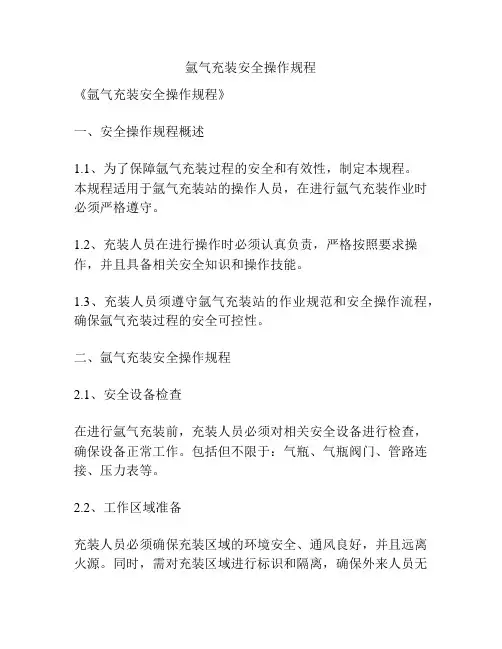 氩气充装安全操作规程

《氩气充装安全操作规程》

一、安全操作规程概述

1.1、为了保障氩气充装过程的安全和有效性，制定本规程。本规程适用于氩气充装站的操作人员，在进行氩气充装作业时必须严格遵守。

1.2、充装人员在进行操作时必须认真负责，严格按照要求操作，并且具备相关安全知识和操作技能。

1.3、充装人员须遵守氩气充装站的作业规范和安全操作流程，确保氩气充装过程的安全可控性。

二、氩气充装安全操作规程

2.1、安全设备检查

在进行氩气充装前，充装人员必须对相关安全设备进行检查，确保设备正常工作。包括但不限于：气瓶、气瓶阀门、管路连接、压力表等。

2.2、工作区域准备

充装人员必须确保充装区域的环境安全、通风良好，并且远离火源。同时，需对充装区域进行标识和隔离，确保外来人员无